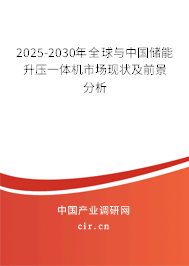 2025-2030年全球与中国储能升压一体机市场现状及前景分析

中国产业调研网
cir.cn